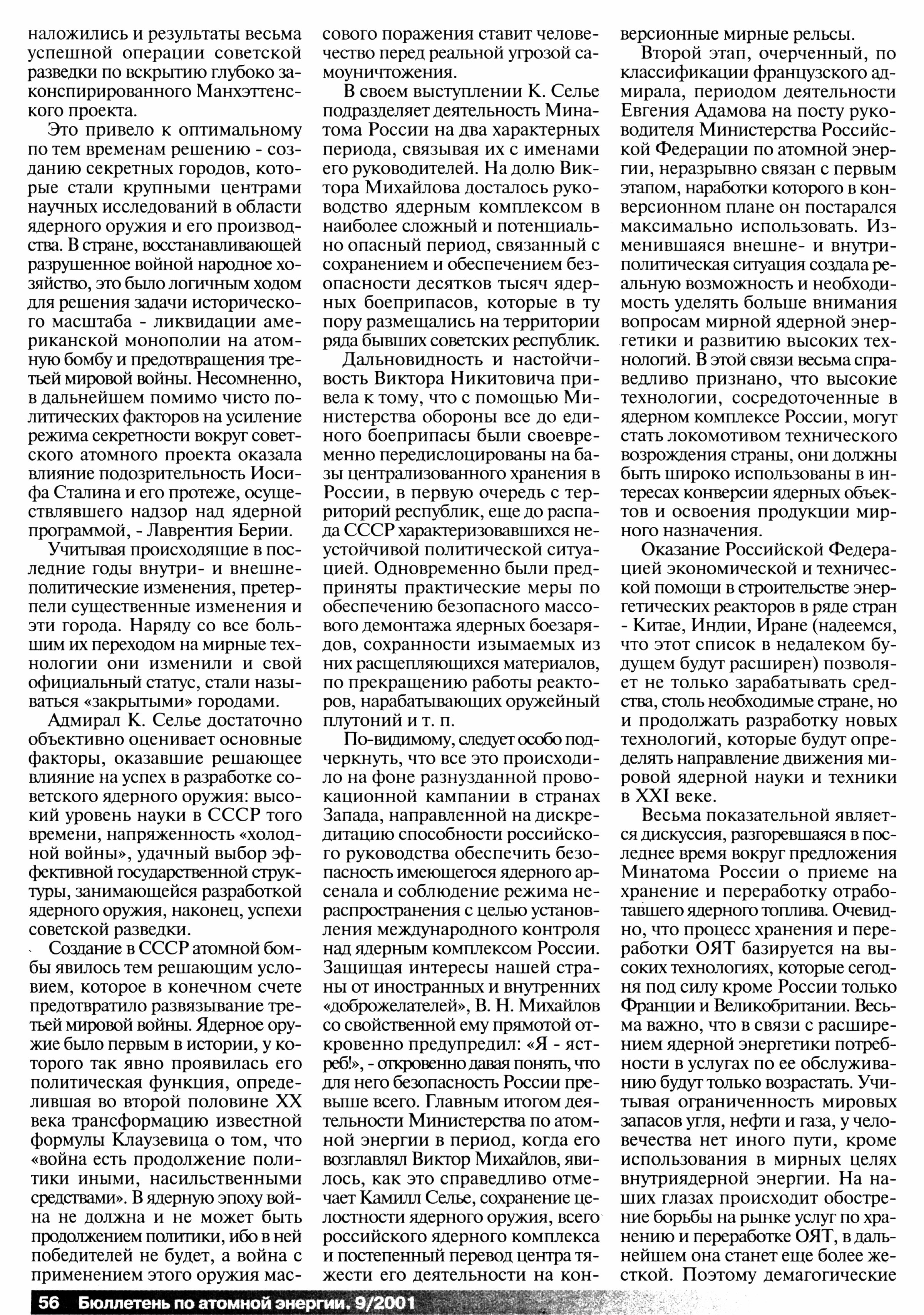 наложились и результаты весьма успешной операции советской разведки по вскрытию глубоко законспирированного Манхэттенского проекта.

Это привело к оптимальному по тем временам решению - созданию секретных городов, которые стали крупными центрами научных исследований в области ядерного оружия и его производства. В стране, восстанавливающей разрушенное войной народное хозяйство, это было логичным ходом для решения задачи исторического масштаба - ликвидации американской монополии на атомную бомбу и предотвращения третьей мировой войны. Несомненно, в дальнейшем помимо чисто политических факторов на усиление режима секретности вокруг советского атомного проекта оказала влияние подозрительность Иосифа Сталина и его протеже, осуществлявшего надзор над ядерной программой, - Лаврентия Берии.

Учитывая происходящие в последние годы внутри- и внешнеполитические изменения, претерпели существенные изменения и эти города. Наряду со все большим их переходом на мирные технологии они изменили и свой официальный статус, стали называться «закрытыми» городами.

Адмирал К. Селье достаточно объективно оценивает основные факторы, оказавшие решающее влияние на успех в разработке советского ядерного оружия: высокий уровень науки в СССР того времени, напряженность «холодной войны», удачный выбор эффективной государственной структуры, занимающейся разработкой ядерного оружия, наконец, успехи советской разведки.

Создание в СССР атомной бомбы явилось тем решающим условием, которое в конечном счете предотвратило развязывание третьей мировой войны. Ядерное оружие было первым в истории, у которого так явно проявилась его политическая функция, определившая во второй половине XX века трансформацию известной формулы Клаузевица о том, что «война есть продолжение политики иными, насильственными средствами». В ядерную эпоху война не должна и не может быть продолжением политики, ибо в ней победителей не будет, а война с применением этого оружия массового поражения ставит человечество перед реальной угрозой самоуничтожения.

В своем выступлении К. Селье подразделяет деятельность Минатома России на два характерных периода, связывая их с именами его руководителей. На долю Виктора Михайлова досталось руководство ядерным комплексом в наиболее сложный и потенциально опасный период, связанный с сохранением и обеспечением безопасности десятков тысяч ядерных боеприпасов, которые в ту пору размещались на территории ряда бывших советских республик.

Дальновидность и настойчивость Виктора Никитовича привела к тому, что с помощью Министерства обороны все до единого боеприпасы были своевременно передислоцированы на базы централизованного хранения в России, в первую очередь с территорий республик, еще до распада СССР характеризовавшихся неустойчивой политической ситуацией. Одновременно были предприняты практические меры по обеспечению безопасного массового демонтажа ядерных боезарядов, сохранности изымаемых из них расщепляющихся материалов, по прекращению работы реакторов, нарабатывающих оружейный плутоний и т. п.

По-видимому, следует особо подчеркнуть, что все это происходило на фоне разнузданной провокационной кампании в странах Запада, направленной на дискредитацию способности российского руководства обеспечить безопасность имеющегося ядерного арсенала и соблюдение режима нераспространения с целью установления международного контроля над ядерным комплексом России. Защищая интересы нашей страны от иностранных и внутренних «доброжелателей», В. Н. Михайлов со свойственной ему прямотой откровенно предупредил: «Я - ястреб!», - откровенно давая понять, что для него безопасность России превыше всего. Главным итогом деятельности Министерства по атомной энергии в период, когда его возглавлял Виктор Михайлов, явилось, как это справедливо отмечает Камилл Селье, сохранение целостности ядерного оружия, всего российского ядерного комплекса и постепенный перевод центра тяжести его деятельности на конверсионные мирные рельсы.

Второй этап, очерченный, по классификации французского адмирала, периодом деятельности Евгения Адамова на посту руководителя Министерства Российской Федерации по атомной энергии, неразрывно связан с первым этапом, наработки которого в конверсионном плане он постарался максимально использовать. Изменившаяся внешне- и внутриполитическая ситуация создала реальную возможность и необходимость уделять больше внимания вопросам мирной ядерной энергетики и развитию высоких технологий. В этой связи весьма справедливо признано, что высокие технологии, сосредоточенные в ядерном комплексе России, могут стать локомотивом технического возрождения страны, они должны быть широко использованы в интересах конверсии ядерных объектов и освоения продукции мирного назначения.

Оказание Российской Федерацией экономической и технической помощи в строительстве энергетических реакторов в ряде стран - Китае, Индии, Иране (надеемся, что этот список в недалеком будущем будут расширен) позволяет не только зарабатывать средства, столь необходимые стране, но и продолжать разработку новых технологий, которые будут определять направление движения мировой ядерной науки и техники в XXI веке.

Весьма показательной является дискуссия, разгоревшаяся в последнее время вокруг предложения Минатома России о приеме на хранение и переработку отработавшего ядерного топлива. Очевидно, что процесс хранения и переработки ОЯТ базируется на высоких технологиях, которые сегодня под силу кроме России только Франции и Великобритании. Весьма важно, что в связи с расширением ядерной энергетики потребности в услугах по ее обслуживанию будут только возрастать. Учитывая ограниченность мировых запасов угля, нефти и газа, у человечества нет иного пути, кроме использования в мирных целях внутриядерной энергии. На наших глазах происходит обострение борьбы на рынке услуг по хранению и переработке ОЯТ, в дальнейшем она станет еще более жесткой. Поэтому демагогические

56 Бюллетень по атомной энергии. 9/2001